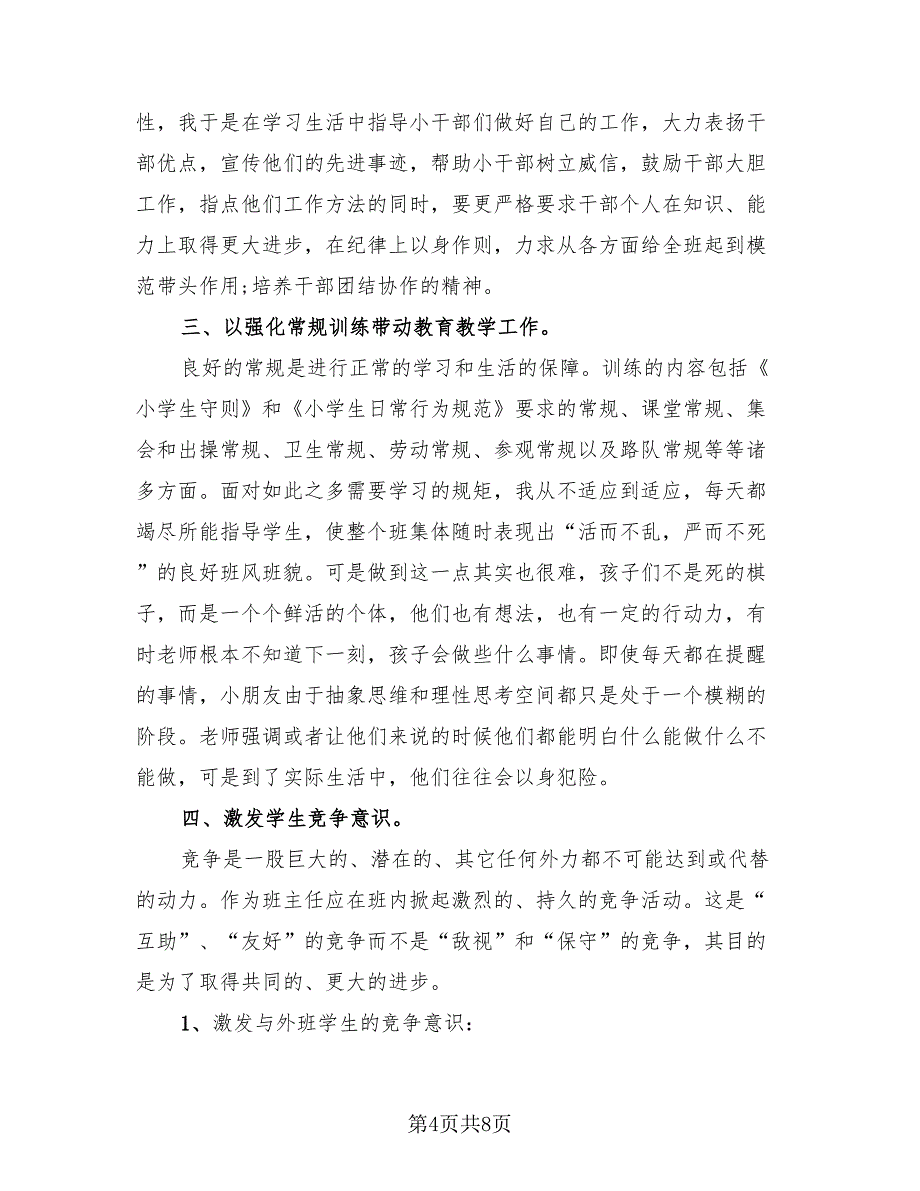 性，我于是在学习生活中指导小干部们做好自己的工作，大力表扬干部优点，宣传他们的先进事迹，帮助小干部树立威信，鼓励干部大胆工作，指点他们工作方法的同时，要更严格要求干部个人在知识、能力上取得更大进步，在纪律上以身作则，力求从各方面给全班起到模范带头作用;培养干部团结协作的精神。

三、以强化常规训练带动教育教学工作。

良好的常规是进行正常的学习和生活的保障。训练的内容包括《小学生守则》和《小学生日常行为规范》要求的常规、课堂常规、集会和出操常规、卫生常规、劳动常规、参观常规以及路队常规等等诸多方面。面对如此之多需要学习的规矩，我从不适应到适应，每天都竭尽所能指导学生，使整个班集体随时表现出“活而不乱，严而不死”的良好班风班貌。可是做到这一点其实也很难，孩子们不是死的棋子，而是一个个鲜活的个体，他们也有想法，也有一定的行动力，有时老师根本不知道下一刻，孩子会做些什么事情。即使每天都在提醒的事情，小朋友由于抽象思维和理性思考空间都只是处于一个模糊的阶段。老师强调或者让他们来说的时候他们都能明白什么能做什么不能做，可是到了实际生活中，他们往往会以身犯险。

四、激发学生竞争意识。

竞争是一股巨大的、潜在的、其它任何外力都不可能达到或代替的动力。作为班主任应在班内掀起激烈的、持久的竞争活动。这是“互助”、“友好”的竞争而不是“敌视”和“保守”的竞争，其目的是为了取得共同的、更大的进步。

1、激发与外班学生的竞争意识:

第4页共8页